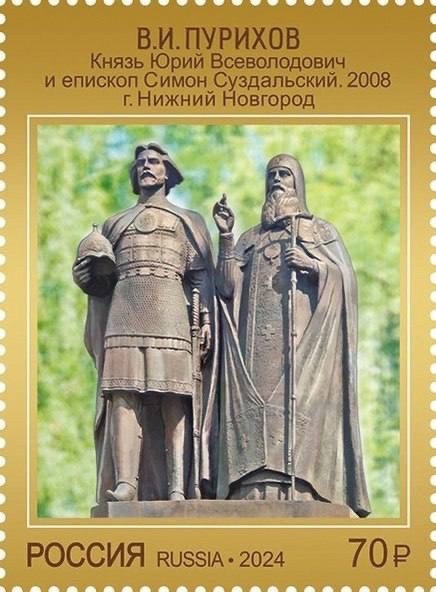 В.И.ПУРИХОВ
Князь Юрий Всеволодович и епископ Симон Суздальский. 2008
г. Нижний Новгород

РОССИЯ RUSSIA • 2024 70 ₽